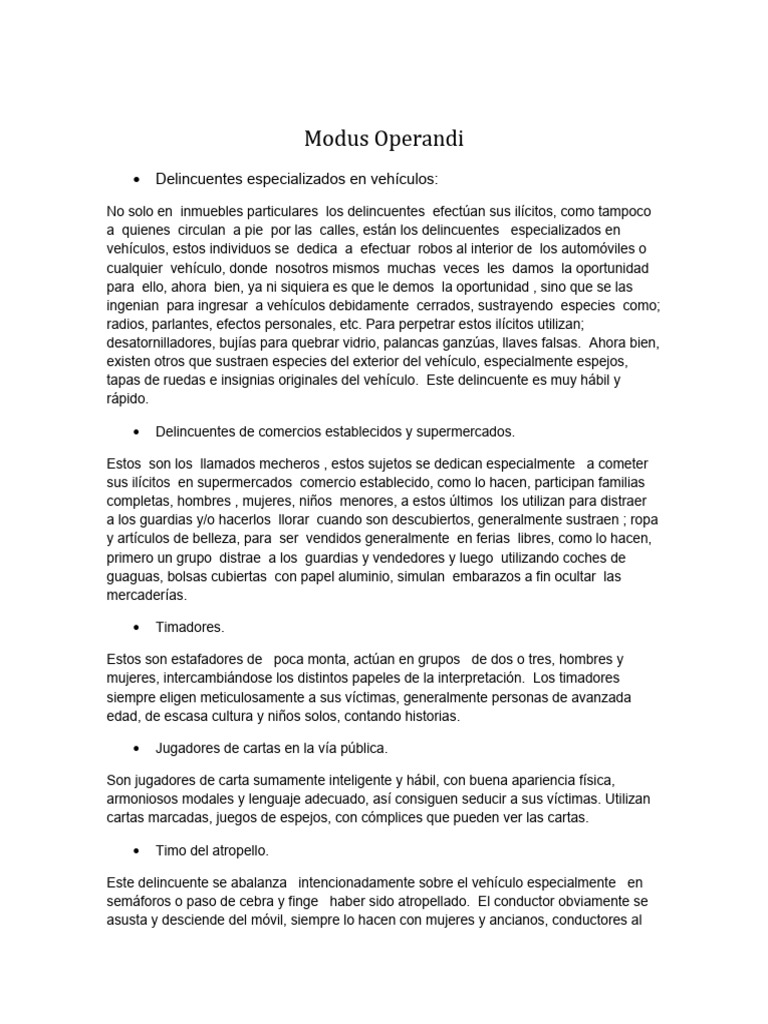 Modus Operandi

• Delincuentes especializados en vehículos:

No solo en inmuebles particulares los delincuentes efectúan sus ilícitos, como tampoco a quienes circulan a pie por las calles, están los delincuentes especializados en vehículos, estos individuos se dedica a efectuar robos al interior de los automóviles o cualquier vehículo, donde nosotros mismos muchas veces les damos la oportunidad para ello, ahora bien, ya ni siquiera es que le demos la oportunidad , sino que se las ingenian para ingresar a vehículos debidamente cerrados, sustrayendo especies como; radios, parlantes, efectos personales, etc. Para perpetrar estos ilícitos utilizan; desatornilladores, bujías para quebrar vidrio, palancas ganzúas, llaves falsas. Ahora bien, existen otros que sustraen especies del exterior del vehículo, especialmente espejos, tapas de ruedas e insignias originales del vehículo. Este delincuente es muy hábil y rápido.

• Delincuentes de comercios establecidos y supermercados.

Estos son los llamados mecheros , estos sujetos se dedican especialmente a cometer sus ilícitos en supermercados comercio establecido, como lo hacen, participan familias completas, hombres , mujeres, niños menores, a estos últimos los utilizan para distraer a los guardias y/o hacerlos llorar cuando son descubiertos, generalmente sustraen ; ropa y artículos de belleza, para ser vendidos generalmente en ferias libres, como lo hacen, primero un grupo distrae a los guardias y vendedores y luego utilizando coches de guaguas, bolsas cubiertas con papel aluminio, simulan embarazos a fin ocultar las mercaderías.

• Timadores.

Estos son estafadores de poca monta, actúan en grupos de dos o tres, hombres y mujeres, intercambiándose los distintos papeles de la interpretación. Los timadores siempre eligen meticulosamente a sus víctimas, generalmente personas de avanzada edad, de escasa cultura y niños solos, contando historias.

• Jugadores de cartas en la vía pública.

Son jugadores de carta sumamente inteligente y hábil, con buena apariencia física, armoniosos modales y lenguaje adecuado, así consiguen seducir a sus víctimas. Utilizan cartas marcadas, juegos de espejos, con cómplices que pueden ver las cartas.

• Timo del atropello.

Este delincuente se abalanza intencionadamente sobre el vehículo especialmente en semáforos o paso de cebra y finge haber sido atropellado. El conductor obviamente se asusta y desciende del móvil, siempre lo hacen con mujeres y ancianos, conductores al